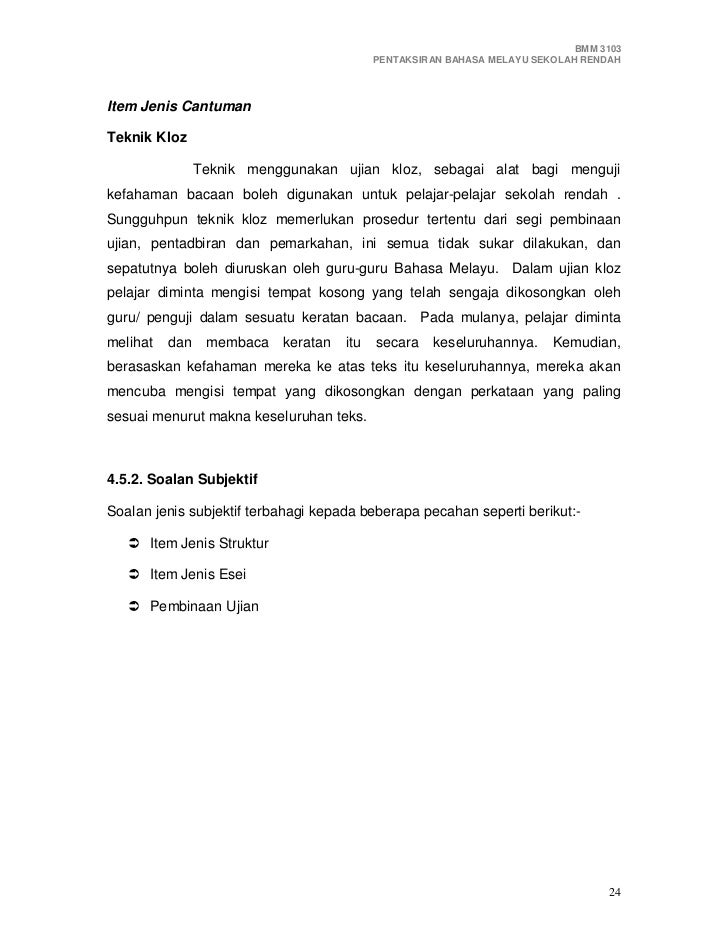 BMM 3103
PENTAKSIRAN BAHASA MELAYU SEKOLAH RENDAH

Item Jenis Cantuman

Teknik Kloz

Teknik menggunakan ujian kloz, sebagai alat bagi menguji kefahaman bacaan boleh digunakan untuk pelajar-pelajar sekolah rendah . Sungguhpun teknik kloz memerlukan prosedur tertentu dari segi pembinaan ujian, pentadbiran dan pemarkahan, ini semua tidak sukar dilakukan, dan sepatutnya boleh diuruskan oleh guru-guru Bahasa Melayu. Dalam ujian kloz pelajar diminta mengisi tempat kosong yang telah sengaja dikosongkan oleh guru/ penguji dalam sesuatu keratan bacaan. Pada mulanya, pelajar diminta melihat dan membaca keratan itu secara keseluruhannya. Kemudian, berasaskan kefahaman mereka ke atas teks itu keseluruhannya, mereka akan mencuba mengisi tempat yang dikosongkan dengan perkataan yang paling sesuai menurut makna keseluruhan teks.

4.5.2. Soalan Subjektif

Soalan jenis subjektif terbahagi kepada beberapa pecahan seperti berikut:-

➲ Item Jenis Struktur

➲ Item Jenis Esei

➲ Pembinaan Ujian

24